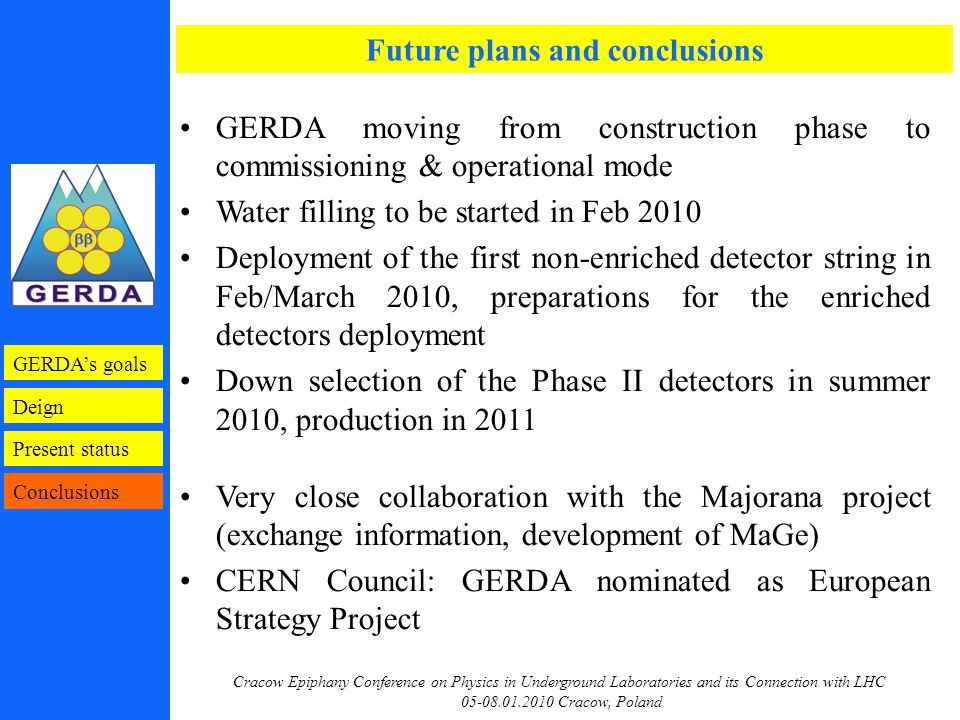 Future plans and conclusions

ββ
GERDA

GERDA's goals
Deign
Present status
Conclusions

• GERDA moving from construction phase to commissioning & operational mode
• Water filling to be started in Feb 2010
• Deployment of the first non-enriched detector string in Feb/March 2010, preparations for the enriched detectors deployment
• Down selection of the Phase II detectors in summer 2010, production in 2011

• Very close collaboration with the Majorana project (exchange information, development of MaGe)
• CERN Council: GERDA nominated as European Strategy Project

Cracow Epiphany Conference on Physics in Underground Laboratories and its Connection with LHC
05-08.01.2010 Cracow, Poland